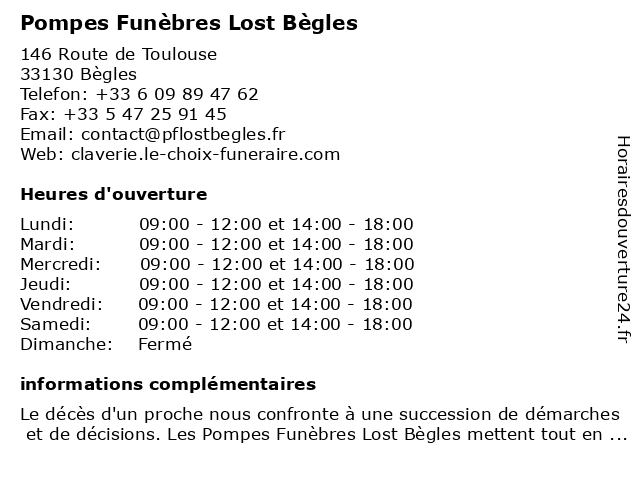 Pompes Funèbres Lost Bègles

146 Route de Toulouse
33130 Bègles
Telefon: +33 6 09 89 47 62
Fax: +33 5 47 25 91 45
Email: contact@pflostbegles.fr
Web: claverie.le-choix-funeraire.com

Heures d'ouverture

| | |
|---|---|
| Lundi: | 09:00 - 12:00 et 14:00 - 18:00 |
| Mardi: | 09:00 - 12:00 et 14:00 - 18:00 |
| Mercredi: | 09:00 - 12:00 et 14:00 - 18:00 |
| Jeudi: | 09:00 - 12:00 et 14:00 - 18:00 |
| Vendredi: | 09:00 - 12:00 et 14:00 - 18:00 |
| Samedi: | 09:00 - 12:00 et 14:00 - 18:00 |
| Dimanche: | Fermé |

informations complémentaires

Le décès d'un proche nous confronte à une succession de démarches et de décisions. Les Pompes Funèbres Lost Bègles mettent tout en ...

Horairesdouverture24.fr